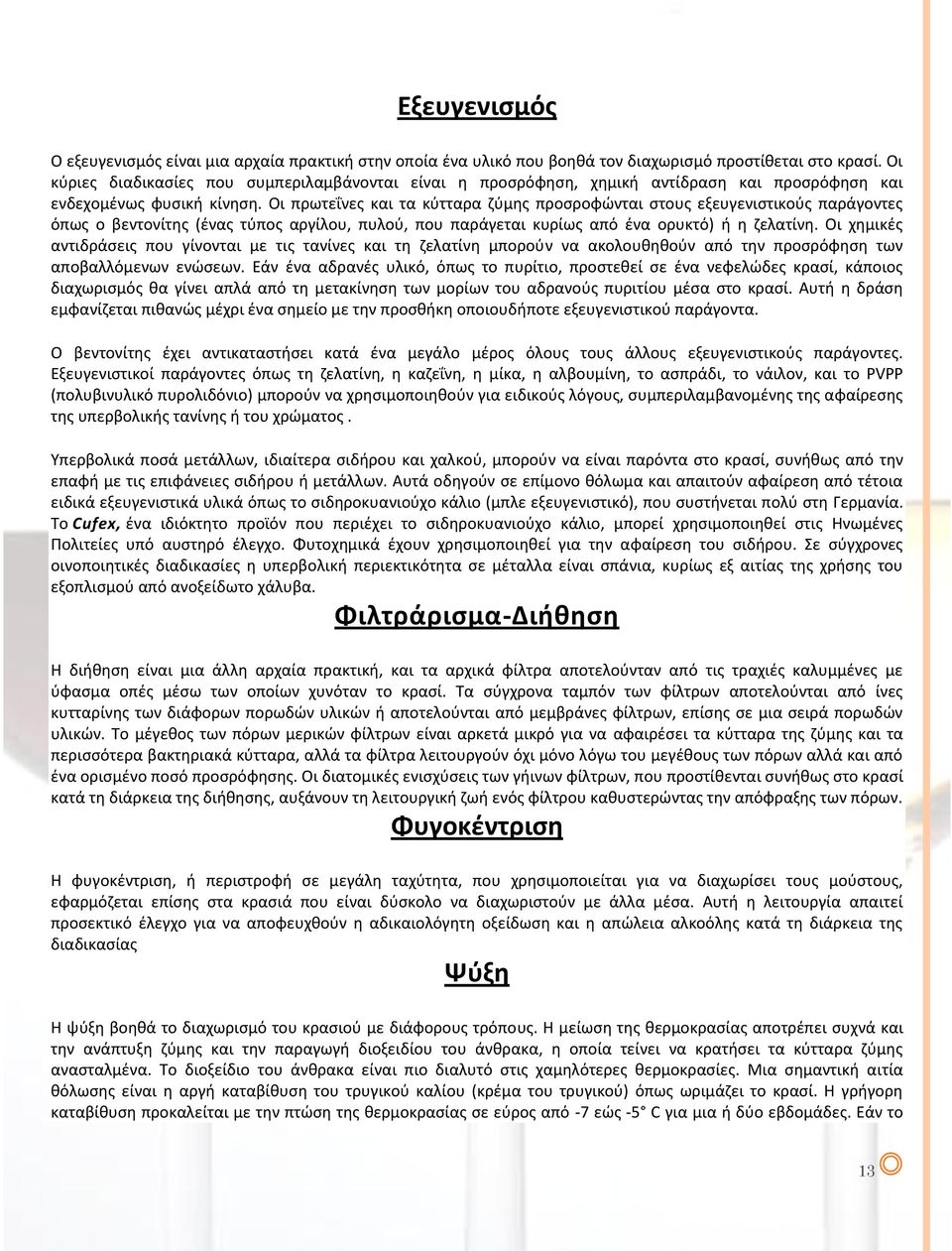 Εξευγενισμός

Ο εξευγενισμός είναι μια αρχαία πρακτική στην οποία ένα υλικό που βοηθά τον διαχωρισμό προστίθεται στο κρασί. Οι κύριες διαδικασίες που συμπεριλαμβάνονται είναι η προσρόφηση, χημική αντίδραση και προσρόφηση και ενδεχομένως φυσική κίνηση. Οι πρωτεΐνες και τα κύτταρα ζύμης προσροφώνται στους εξευγενιστικούς παράγοντες όπως ο βεντονίτης (ένας τύπος αργίλου, πυλού, που παράγεται κυρίως από ένα ορυκτό) ή η ζελατίνη. Οι χημικές αντιδράσεις που γίνονται με τις τανίνες και τη ζελατίνη μπορούν να ακολουθηθούν από την προσρόφηση των αποβαλλόμενων ενώσεων. Εάν ένα αδρανές υλικό, όπως το πυρίτιο, προστεθεί σε ένα νεφελώδες κρασί, κάποιος διαχωρισμός θα γίνει απλά από τη μετακίνηση των μορίων του αδρανούς πυριτίου μέσα στο κρασί. Αυτή η δράση εμφανίζεται πιθανώς μέχρι ένα σημείο με την προσθήκη οποιουδήποτε εξευγενιστικού παράγοντα.

Ο βεντονίτης έχει αντικαταστήσει κατά ένα μεγάλο μέρος όλους τους άλλους εξευγενιστικούς παράγοντες. Εξευγενιστικοί παράγοντες όπως τη ζελατίνη, η καζεΐνη, η μίκα, η αλβουμίνη, το ασπράδι, το νάιλον, και το PVPP (πολυβινυλικό πυρολιδόνιο) μπορούν να χρησιμοποιηθούν για ειδικούς λόγους, συμπεριλαμβανομένης της αφαίρεσης της υπερβολικής τανίνης ή του χρώματος .

Υπερβολικά ποσά μετάλλων, ιδιαίτερα σιδήρου και χαλκού, μπορούν να είναι παρόντα στο κρασί, συνήθως από την επαφή με τις επιφάνειες σιδήρου ή μετάλλων. Αυτά οδηγούν σε επίμονο θόλωμα και απαιτούν αφαίρεση από τέτοια ειδικά εξευγενιστικά υλικά όπως το σιδηροκυανιούχο κάλιο (μπλε εξευγενιστικό), που συστήνεται πολύ στη Γερμανία. Το Cufex, ένα ιδιόκτητο προϊόν που περιέχει το σιδηροκυανιούχο κάλιο, μπορεί χρησιμοποιηθεί στις Ηνωμένες Πολιτείες υπό αυστηρό έλεγχο. Φυτοχημικά έχουν χρησιμοποιηθεί για την αφαίρεση του σιδήρου. Σε σύγχρονες οινοποιητικές διαδικασίες η υπερβολική περιεκτικότητα σε μέταλλα είναι σπάνια, κυρίως εξ αιτίας της χρήσης του εξοπλισμού από ανοξείδωτο χάλυβα.

Φιλτράρισμα-Διήθηση

Η διήθηση είναι μια άλλη αρχαία πρακτική, και τα αρχαία φίλτρα αποτελούνταν από τις τραχιές καλυμμένες με ύφασμα οπές μέσω των οποίων χυνόταν το κρασί. Τα σύγχρονα ταμπόν των φίλτρων αποτελούνται από ίνες κυτταρίνης των διάφορων πορωδών υλικών ή αποτελούνται από μεμβράνες φίλτρων, επίσης σε μια σειρά πορωδών υλικών. Το μέγεθος των πόρων μερικών φίλτρων είναι αρκετά μικρό για να αφαιρέσει τα κύτταρα της ζύμης και τα περισσότερα βακτηριακά κύτταρα, αλλά τα φίλτρα λειτουργούν όχι μόνο λόγω του μεγέθους των πόρων αλλά και από ένα ορισμένο ποσό προσρόφησης. Οι διατομικές ενισχύσεις των γήινων φίλτρων, που προστίθενται συνήθως στο κρασί κατά τη διάρκεια της διήθησης, αυξάνουν τη λειτουργική ζωή ενός φίλτρου καθυστερώντας την απόφραξη των πόρων.

Φυγοκέντριση

Η φυγοκέντριση, ή περιστροφή σε μεγάλη ταχύτητα, που χρησιμοποιείται για να διαχωρίσει τους μούστους, εφαρμόζεται επίσης στα κρασιά που είναι δύσκολο να διαχωριστούν με άλλα μέσα. Αυτή η λειτουργία απαιτεί προσεκτικό έλεγχο για να αποφευχθεί η αδικαιολόγητη οξείδωση και η απώλεια αλκοόλης κατά τη διάρκεια της διαδικασίας

Ψύξη

Η ψύξη βοηθά το διαχωρισμό του κρασιού με διάφορους τρόπους. Η μείωση της θερμοκρασίας αποτρέπει συχνά και την ανάπτυξη ζύμης και την παραγωγή διοξειδίου του άνθρακα, η οποία τείνει να κρατήσει τα κύτταρα ζύμης ανασταλμένα. Το διοξείδιο του άνθρακα είναι πιο διαλυτό στις χαμηλότερες θερμοκρασίες. Μια σημαντική αιτία θόλωσης είναι η αργή καταβύθιση του τρυγικού καλίου (κρέμα του τρυγικού) όπως ωριμάζει το κρασί. Η γρήγορη καταβύθιση προκαλείται με την πτώση της θερμοκρασίας σε εύρος από -7 εώς -5° C για μια ή δύο εβδομάδες. Εάν το

13